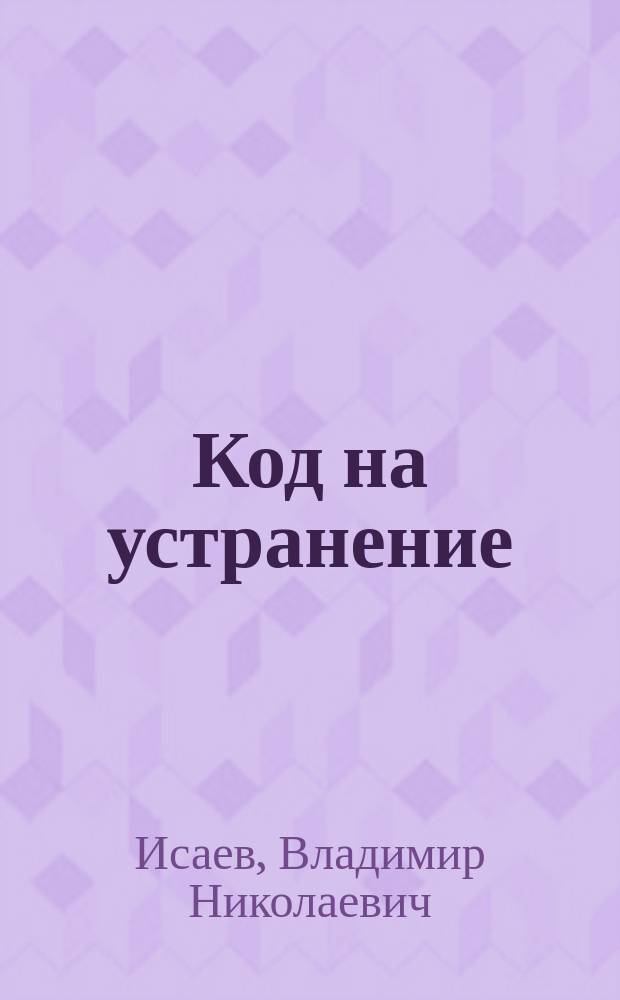 Код на устранение

Исаев, Владимир Николаевич